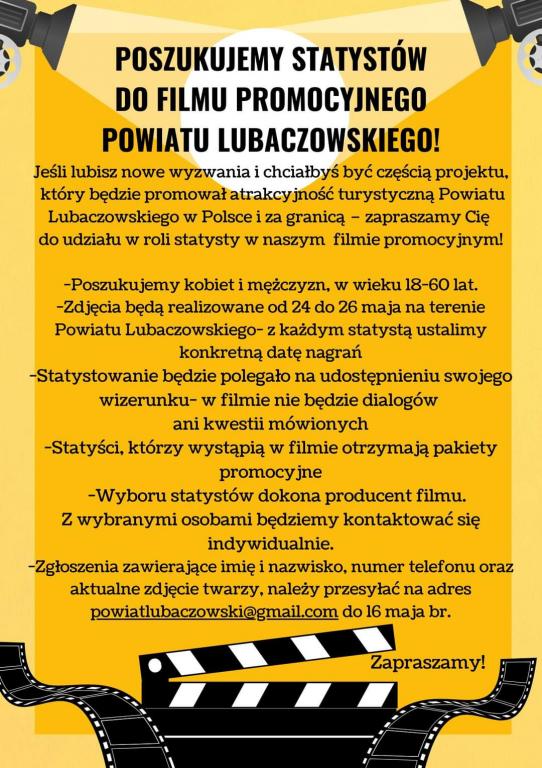 POSZUKUJEMY STATYSTÓW DO FILMU PROMOCYJNEGO POWIATU LUBACZOWSKIEGO!

Jeśli lubisz nowe wyzwania i chciałbyś być częścią projektu, który będzie promował atrakcyjność turystyczną Powiatu Lubaczowskiego w Polsce i za granicą – zapraszamy Cię do udziału w roli statysty w naszym filmie promocyjnym!

-Poszukujemy kobiet i mężczyzn, w wieku 18-60 lat.
-Zdjęcia będą realizowane od 24 do 26 maja na terenie Powiatu Lubaczowskiego- z każdym statystą ustalimy konkretną datę nagrań
-Statystowanie będzie polegało na udostępnieniu swojego wizerunku- w filmie nie będzie dialogów ani kwestii mówionych
-Statyści, którzy wystąpią w filmie otrzymają pakiety promocyjne
-Wyboru statystów dokona producent filmu. Z wybranymi osobami będziemy kontaktować się indywidualnie.
-Zgłoszenia zawierające imię i nazwisko, numer telefonu oraz aktualne zdjęcie twarzy, należy przesyłać na adres powiatlubaczowski@gmail.com do 16 maja br.

Zapraszamy!